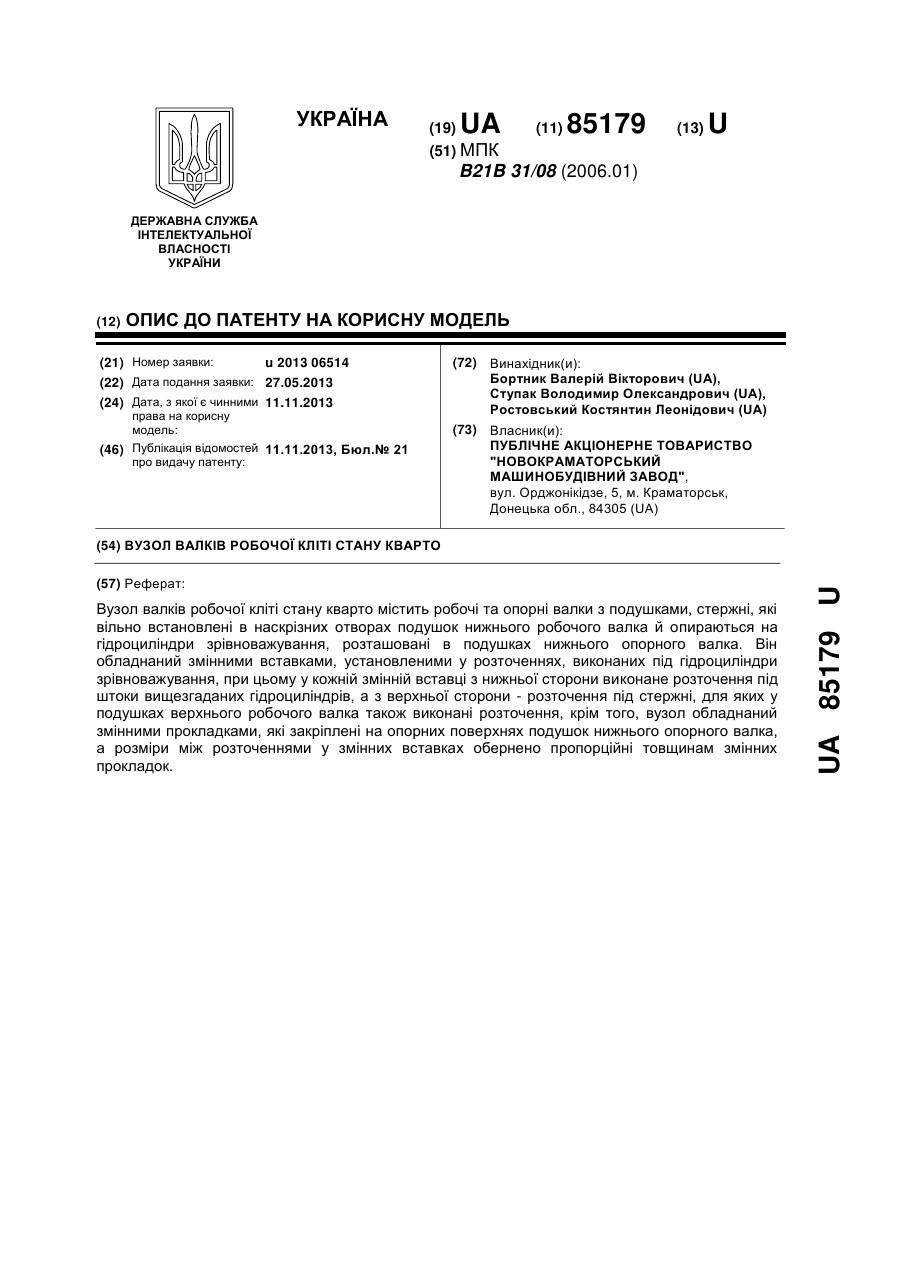 УКРАЇНА

(19) UA (11) 85179 (13) U

(51) МПК
B21B 31/08 (2006.01)

ДЕРЖАВНА СЛУЖБА ІНТЕЛЕКТУАЛЬНОЇ ВЛАСНОСТІ УКРАЇНИ

(12) ОПИС ДО ПАТЕНТУ НА КОРИСНУ МОДЕЛЬ

(21) Номер заявки: u 2013 06514
(22) Дата подання заявки: 27.05.2013
(24) Дата, з якої є чинними права на корисну модель: 11.11.2013
(46) Публікація відомостей про видачу патенту: 11.11.2013, Бюл.№ 21

(72) Винахідник(и):
Бортник Валерій Вікторович (UA),
Ступак Володимир Олександрович (UA),
Ростовський Костянтин Леонідович (UA)

(73) Власник(и):
ПУБЛІЧНЕ АКЦІОНЕРНЕ ТОВАРИСТВО "НОВОКРАМАТОРСЬКИЙ МАШИНОБУДІВНИЙ ЗАВОД",
вул. Орджонікідзе, 5, м. Краматорськ, Донецька обл., 84305 (UA)

(54) ВУЗОЛ ВАЛКІВ РОБОЧОЇ КЛІТІ СТАНУ КВАРТО

(57) Реферат:

Вузол валків робочої кліті стану кварто містить робочі та опорні валки з подушками, стержні, які вільно встановлені в наскрізних отворах подушок нижнього робочого валка й опираються на гідроциліндри зрівноважування, розташовані в подушках нижнього опорного валка. Він обладнаний змінними вставками, установленими у розточеннях, виконаних під гідроциліндри зрівноважування, при цьому у кожній змінній вставці з нижньої сторони виконане розточення під штоки вищезгаданих гідроциліндрів, а з верхньої сторони - розточення під стержні, для яких у подушках верхнього робочого валка також виконані розточення, крім того, вузол обладнаний змінними прокладками, які закріплені на опорних поверхнях подушок нижнього опорного валка, а розміри між розточеннями у змінних вставках обернено пропорційні товщинам змінних прокладок.

UA 85179 U